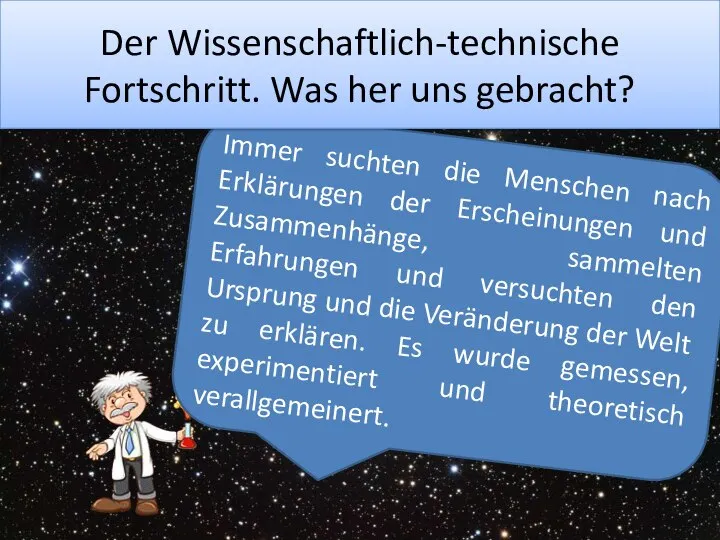 Der Wissenschaftlich-technische Fortschritt. Was her uns gebracht?

Immer suchten die Menschen nach Erklärungen der Erscheinungen und Zusammenhänge, sammelten Erfahrungen und versuchten den Ursprung und die Veränderung der Welt zu erklären. Es wurde gemessen, experimentiert und theoretisch verallgemeinert.